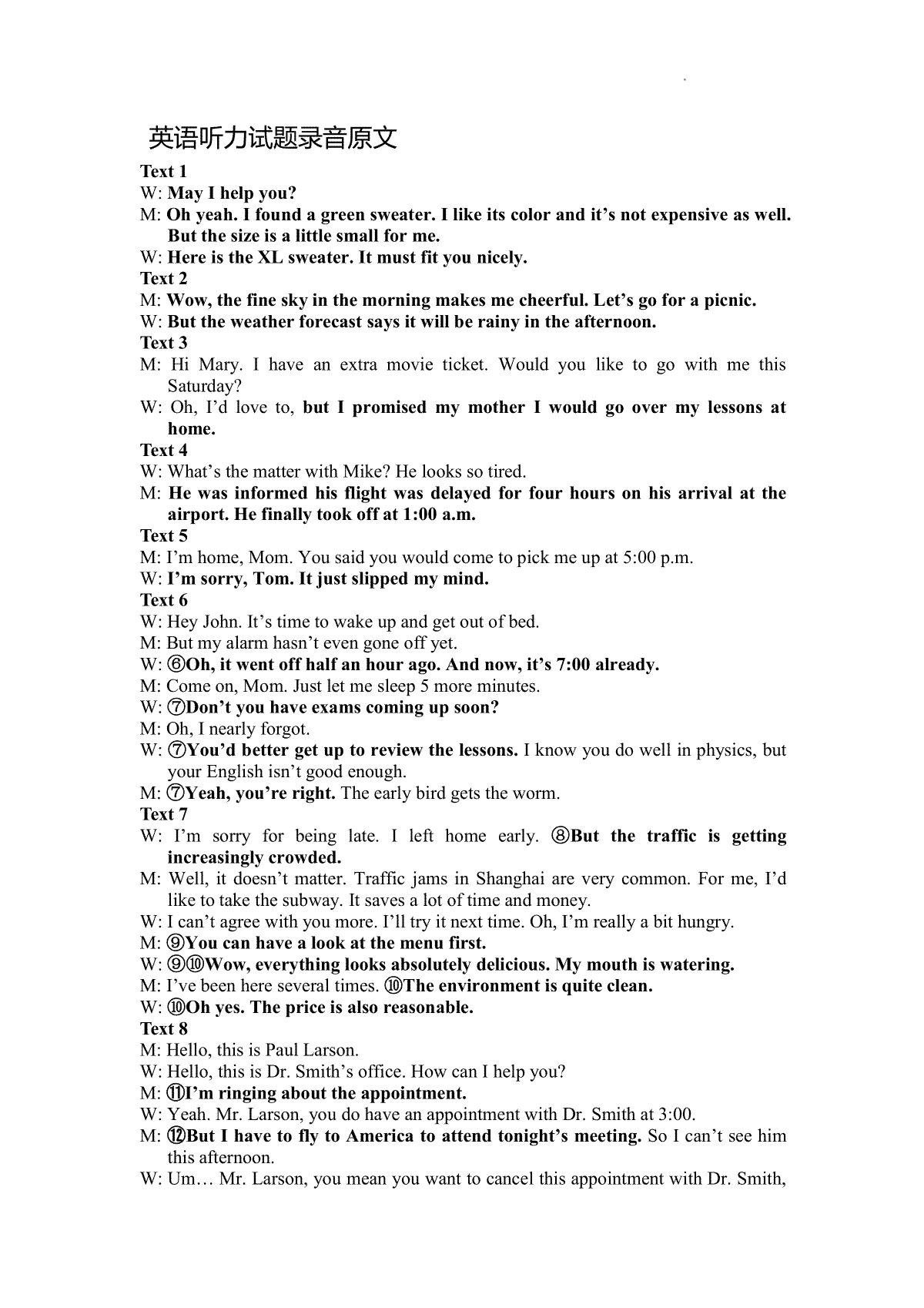 英语听力试题录音原文

Text 1

W: May I help you?

M: Oh yeah. I found a green sweater. I like its color and it’s not expensive as well. But the size is a little small for me.

W: Here is the XL sweater. It must fit you nicely.

Text 2

M: Wow, the fine sky in the morning makes me cheerful. Let’s go for a picnic.

W: But the weather forecast says it will be rainy in the afternoon.

Text 3

M: Hi Mary. I have an extra movie ticket. Would you like to go with me this Saturday?

W: Oh, I’d love to, but I promised my mother I would go over my lessons at home.

Text 4

W: What’s the matter with Mike? He looks so tired.

M: He was informed his flight was delayed for four hours on his arrival at the airport. He finally took off at 1:00 a.m.

Text 5

M: I’m home, Mom. You said you would come to pick me up at 5:00 p.m.

W: I’m sorry, Tom. It just slipped my mind.

Text 6

W: Hey John. It’s time to wake up and get out of bed.

M: But my alarm hasn’t even gone off yet.

W: ⑥Oh, it went off half an hour ago. And now, it’s 7:00 already.

M: Come on, Mom. Just let me sleep 5 more minutes.

W: ⑦Don’t you have exams coming up soon?

M: Oh, I nearly forgot.

W: ⑦You’d better get up to review the lessons. I know you do well in physics, but your English isn’t good enough.

M: ⑦Yeah, you’re right. The early bird gets the worm.

Text 7

W: I’m sorry for being late. I left home early. ⑧But the traffic is getting increasingly crowded.

M: Well, it doesn’t matter. Traffic jams in Shanghai are very common. For me, I’d like to take the subway. It saves a lot of time and money.

W: I can’t agree with you more. I’ll try it next time. Oh, I’m really a bit hungry.

M: ⑨You can have a look at the menu first.

W: ⑨⑩Wow, everything looks absolutely delicious. My mouth is watering.

M: I’ve been here several times. ⑩The environment is quite clean.

W: ⑩Oh yes. The price is also reasonable.

Text 8

M: Hello, this is Paul Larson.

W: Hello, this is Dr. Smith’s office. How can I help you?

M: ⑪I’m ringing about the appointment.

W: Yeah. Mr. Larson, you do have an appointment with Dr. Smith at 3:00.

M: ⑫But I have to fly to America to attend tonight’s meeting. So I can’t see him this afternoon.

W: Um… Mr. Larson, you mean you want to cancel this appointment with Dr. Smith,